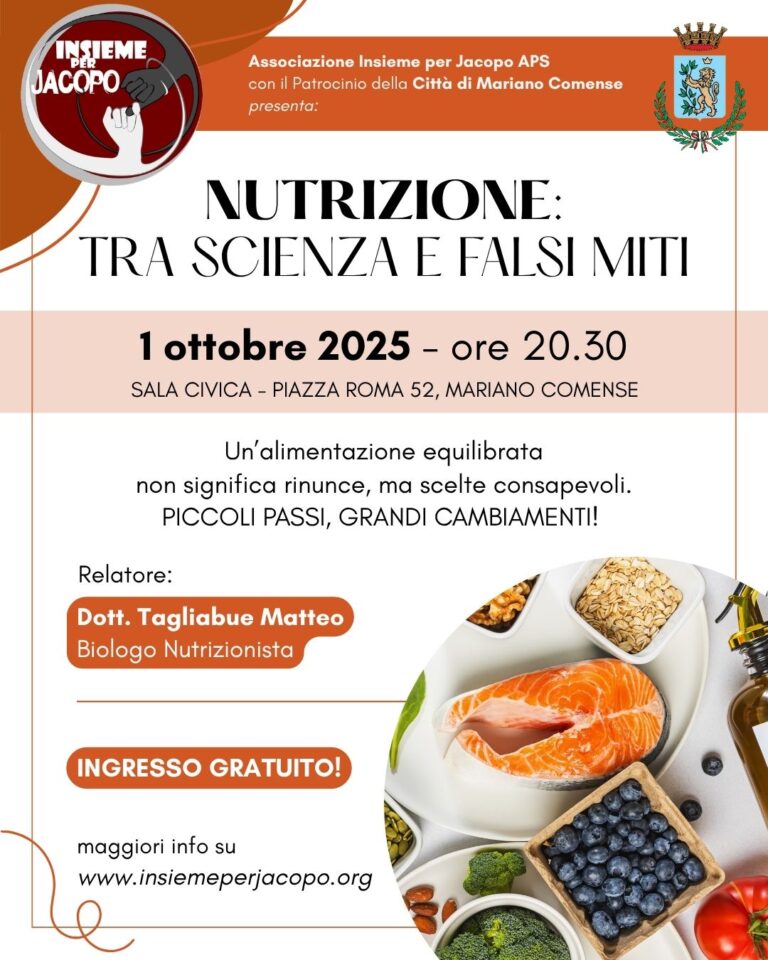 INSIEME PER JACOPO

Associazione Insieme per Jacopo APS
con il Patrocinio della Città di Mariano Comense
presenta:

NUTRIZIONE:
TRA SCIENZA E FALSI MITI

1 ottobre 2025 - ore 20.30
SALA CIVICA - PIAZZA ROMA 52, MARIANO COMENSE

Un'alimentazione equilibrata
non significa rinunce, ma scelte consapevoli.
PICCOLI PASSI, GRANDI CAMBIAMENTI!

Relatore:
Dott. Tagliabue Matteo
Biologo Nutrizionista

INGRESSO GRATUITO!

maggiori info su
www.insiemeperjacopo.org